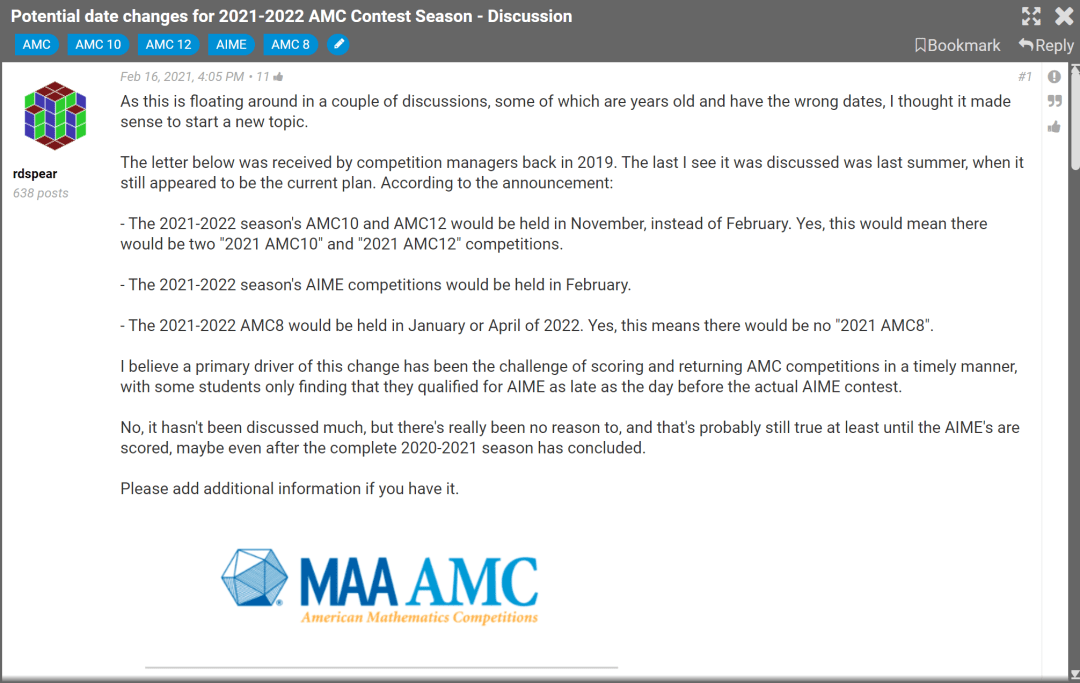 Potential date changes for 2021-2022 AMC Contest Season - Discussion

AMC AMC 10 AMC 12 AIME AMC 8

Bookmark Reply

rdspear
638 posts

Feb 16, 2021, 4:05 PM • 11

#1

As this is floating around in a couple of discussions, some of which are years old and have the wrong dates, I thought it made sense to start a new topic.

The letter below was received by competition managers back in 2019. The last I see it was discussed was last summer, when it still appeared to be the current plan. According to the announcement:

- The 2021-2022 season's AMC10 and AMC12 would be held in November, instead of February. Yes, this would mean there would be two "2021 AMC10" and "2021 AMC12" competitions.

- The 2021-2022 season's AIME competitions would be held in February.

- The 2021-2022 AMC8 would be held in January or April of 2022. Yes, this means there would be no "2021 AMC8".

I believe a primary driver of this change has been the challenge of scoring and returning AMC competitions in a timely manner, with some students only finding that they qualified for AIME as late as the day before the actual AIME contest.

No, it hasn't been discussed much, but there's really been no reason to, and that's probably still true at least until the AIME's are scored, maybe even after the complete 2020-2021 season has concluded.

Please add additional information if you have it.

MAA AMC
American Mathematics Competitions